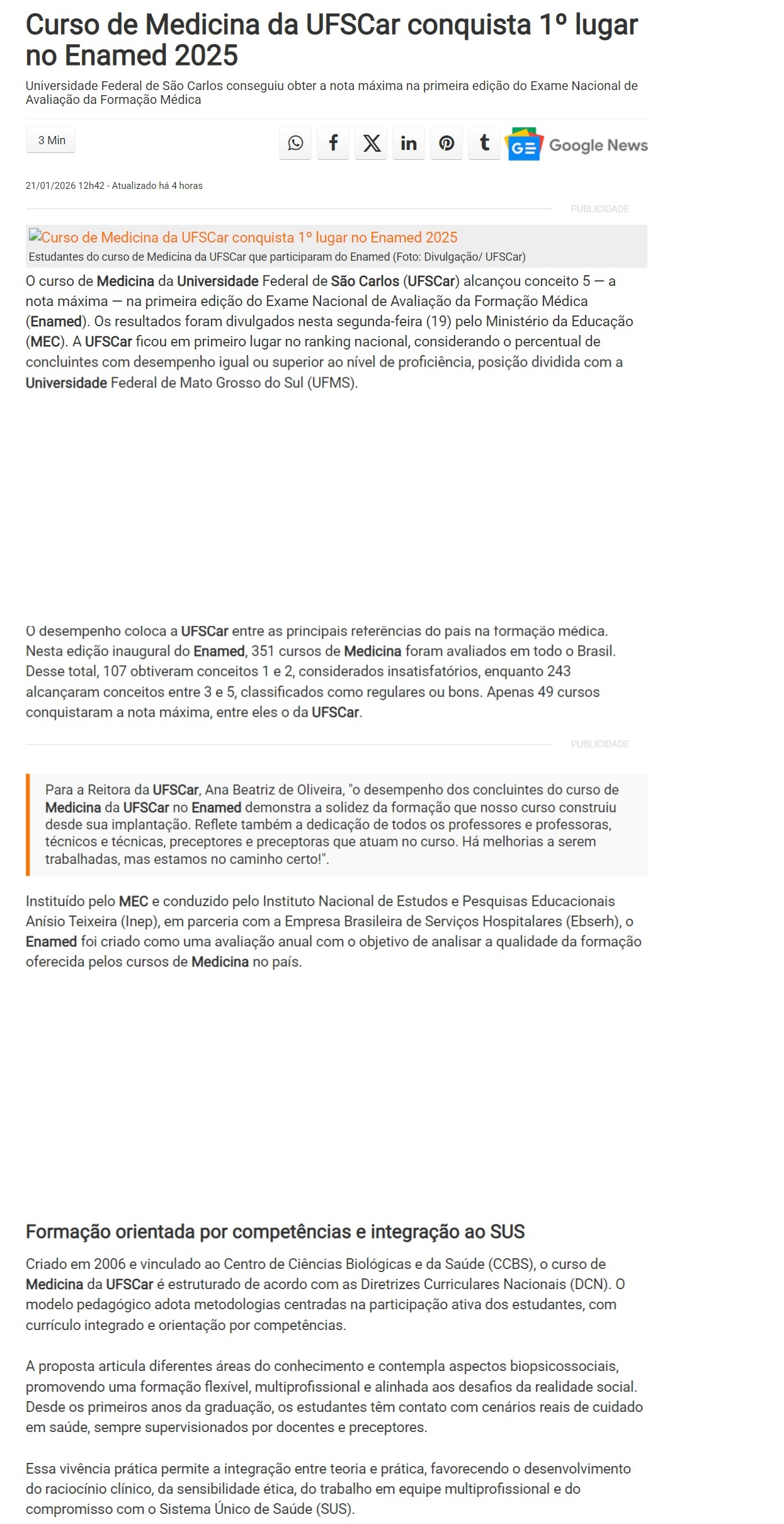 Curso de Medicina da UFSCar conquista 1º lugar no Enamed 2025

Universidade Federal de São Carlos conseguiu obter a nota máxima na primeira edição do Exame Nacional de Avaliação da Formação Médica

3 Min

Google News

21/01/2026 12h42 - Atualizado há 4 horas

PUBLICIDADE

Curso de Medicina da UFSCar conquista 1º lugar no Enamed 2025
Estudantes do curso de Medicina da UFSCar que participaram do Enamed (Foto: Divulgação/ UFSCar)

O curso de Medicina da Universidade Federal de São Carlos (UFSCar) alcançou conceito 5 — a nota máxima — na primeira edição do Exame Nacional de Avaliação da Formação Médica (Enamed). Os resultados foram divulgados nesta segunda-feira (19) pelo Ministério da Educação (MEC). A UFSCar ficou em primeiro lugar no ranking nacional, considerando o percentual de concluintes com desempenho igual ou superior ao nível de proficiência, posição dividida com a Universidade Federal de Mato Grosso do Sul (UFMS).

O desempenho coloca a UFSCar entre as principais referências do país na formação médica. Nesta edição inaugural do Enamed, 351 cursos de Medicina foram avaliados em todo o Brasil. Desse total, 107 obtiveram conceitos 1 e 2, considerados insatisfatórios, enquanto 243 alcançaram conceitos entre 3 e 5, classificados como regulares ou bons. Apenas 49 cursos conquistaram a nota máxima, entre eles o da UFSCar.

PUBLICIDADE

Para a Reitora da UFSCar, Ana Beatriz de Oliveira, "o desempenho dos concluintes do curso de Medicina da UFSCar no Enamed demonstra a solidez da formação que nosso curso construiu desde sua implantação. Reflete também a dedicação de todos os professores e professoras, técnicos e técnicas, preceptores e preceptoras que atuam no curso. Há melhorias a serem trabalhadas, mas estamos no caminho certo!".

Instituído pelo MEC e conduzido pelo Instituto Nacional de Estudos e Pesquisas Educacionais Anísio Teixeira (Inep), em parceria com a Empresa Brasileira de Serviços Hospitalares (Ebserh), o Enamed foi criado como uma avaliação anual com o objetivo de analisar a qualidade da formação oferecida pelos cursos de Medicina no país.

Formação orientada por competências e integração ao SUS

Criado em 2006 e vinculado ao Centro de Ciências Biológicas e da Saúde (CCBS), o curso de Medicina da UFSCar é estruturado de acordo com as Diretrizes Curriculares Nacionais (DCN). O modelo pedagógico adota metodologias centradas na participação ativa dos estudantes, com currículo integrado e orientação por competências.

A proposta articula diferentes áreas do conhecimento e contempla aspectos biopsicossociais, promovendo uma formação flexível, multiprofissional e alinhada aos desafios da realidade social. Desde os primeiros anos da graduação, os estudantes têm contato com cenários reais de cuidado em saúde, sempre supervisionados por docentes e preceptores.

Essa vivência prática permite a integração entre teoria e prática, favorecendo o desenvolvimento do raciocínio clínico, da sensibilidade ética, do trabalho em equipe multiprofissional e do compromisso com o Sistema Único de Saúde (SUS).